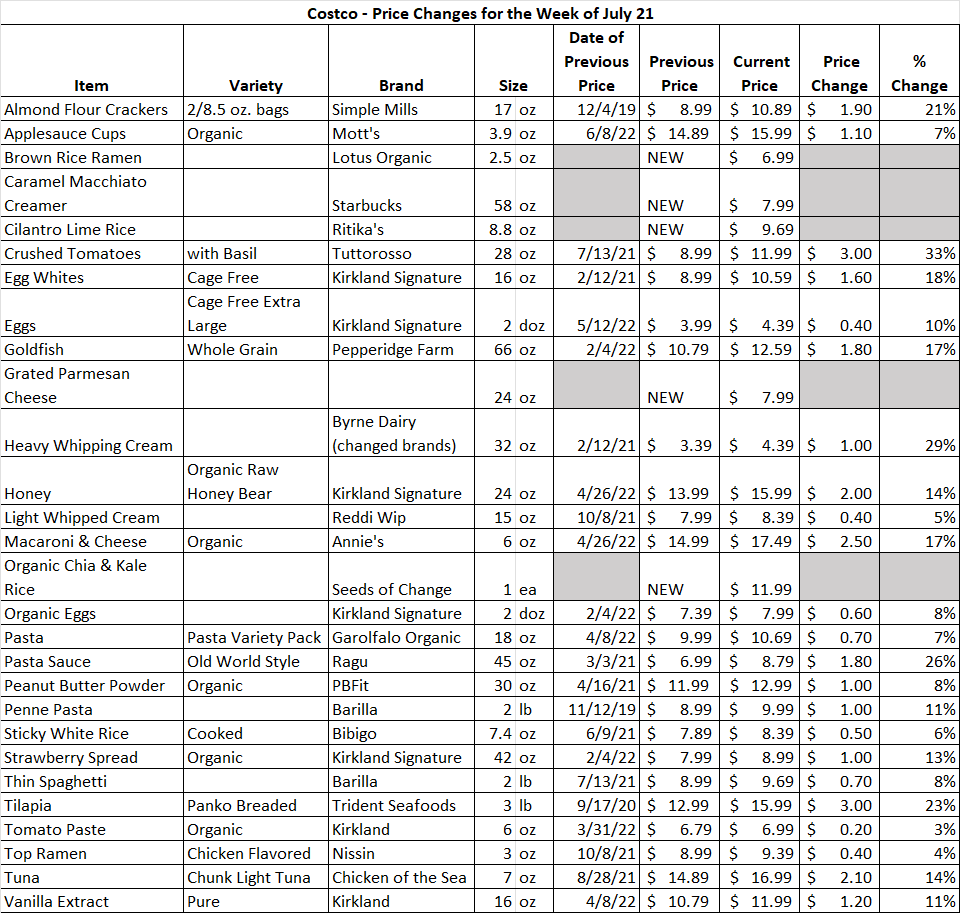 Costco - Price Changes for the Week of July 21

| Item | Variety | Brand | Size | Date of Previous Price | Previous Price | Current Price | Price Change | % Change |
|---|---|---|---|---|---|---|---|---|
| Almond Flour Crackers | 2/8.5 oz. bags | Simple Mills | 17 oz | 12/4/19 | $ 8.99 | $ 10.89 | $ 1.90 | 21% |
| Applesauce Cups | Organic | Mott's | 3.9 oz | 6/8/22 | $ 14.89 | $ 15.99 | $ 1.10 | 7% |
| Brown Rice Ramen | | Lotus Organic | 2.5 oz | | NEW | $ 6.99 | | |
| Caramel Macchiato Creamer | | Starbucks | 58 oz | | NEW | $ 7.99 | | |
| Cilantro Lime Rice | | Ritika's | 8.8 oz | | NEW | $ 9.69 | | |
| Crushed Tomatoes | with Basil | Tuttorosso | 28 oz | 7/13/21 | $ 8.99 | $ 11.99 | $ 3.00 | 33% |
| Egg Whites | Cage Free | Kirkland Signature | 16 oz | 2/12/21 | $ 8.99 | $ 10.59 | $ 1.60 | 18% |
| Eggs | Cage Free Extra Large | Kirkland Signature | 2 doz | 5/12/22 | $ 3.99 | $ 4.39 | $ 0.40 | 10% |
| Goldfish | Whole Grain | Pepperidge Farm | 66 oz | 2/4/22 | $ 10.79 | $ 12.59 | $ 1.80 | 17% |
| Grated Parmesan Cheese | | | 24 oz | | NEW | $ 7.99 | | |
| Heavy Whipping Cream | | Byrne Dairy (changed brands) | 32 oz | 2/12/21 | $ 3.39 | $ 4.39 | $ 1.00 | 29% |
| Honey | Organic Raw Honey Bear | Kirkland Signature | 24 oz | 4/26/22 | $ 13.99 | $ 15.99 | $ 2.00 | 14% |
| Light Whipped Cream | | Reddi Wip | 15 oz | 10/8/21 | $ 7.99 | $ 8.39 | $ 0.40 | 5% |
| Macaroni & Cheese | Organic | Annie's | 6 oz | 4/26/22 | $ 14.99 | $ 17.49 | $ 2.50 | 17% |
| Organic Chia & Kale Rice | | Seeds of Change | 1 ea | | NEW | $ 11.99 | | |
| Organic Eggs | | Kirkland Signature | 2 doz | 2/4/22 | $ 7.39 | $ 7.99 | $ 0.60 | 8% |
| Pasta | Pasta Variety Pack | Garolfalo Organic | 18 oz | 4/8/22 | $ 9.99 | $ 10.69 | $ 0.70 | 7% |
| Pasta Sauce | Old World Style | Ragu | 45 oz | 3/3/21 | $ 6.99 | $ 8.79 | $ 1.80 | 26% |
| Peanut Butter Powder | Organic | PBFit | 30 oz | 4/16/21 | $ 11.99 | $ 12.99 | $ 1.00 | 8% |
| Penne Pasta | | Barilla | 2 lb | 11/12/19 | $ 8.99 | $ 9.99 | $ 1.00 | 11% |
| Sticky White Rice | Cooked | Bibigo | 7.4 oz | 6/9/21 | $ 7.89 | $ 8.39 | $ 0.50 | 6% |
| Strawberry Spread | Organic | Kirkland Signature | 42 oz | 2/4/22 | $ 7.99 | $ 8.99 | $ 1.00 | 13% |
| Thin Spaghetti | | Barilla | 2 lb | 7/13/21 | $ 8.99 | $ 9.69 | $ 0.70 | 8% |
| Tilapia | Panko Breaded | Trident Seafoods | 3 lb | 9/17/20 | $ 12.99 | $ 15.99 | $ 3.00 | 23% |
| Tomato Paste | Organic | Kirkland | 6 oz | 3/31/22 | $ 6.79 | $ 6.99 | $ 0.20 | 3% |
| Top Ramen | Chicken Flavored | Nissin | 3 oz | 10/8/21 | $ 8.99 | $ 9.39 | $ 0.40 | 4% |
| Tuna | Chunk Light Tuna | Chicken of the Sea | 7 oz | 8/28/21 | $ 14.89 | $ 16.99 | $ 2.10 | 14% |
| Vanilla Extract | Pure | Kirkland | 16 oz | 4/8/22 | $ 10.79 | $ 11.99 | $ 1.20 | 11% |